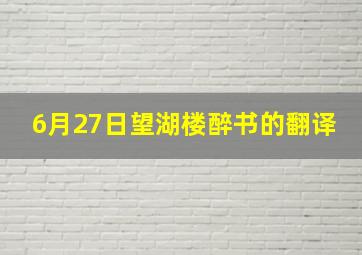 6月27日望湖楼醉书的翻译